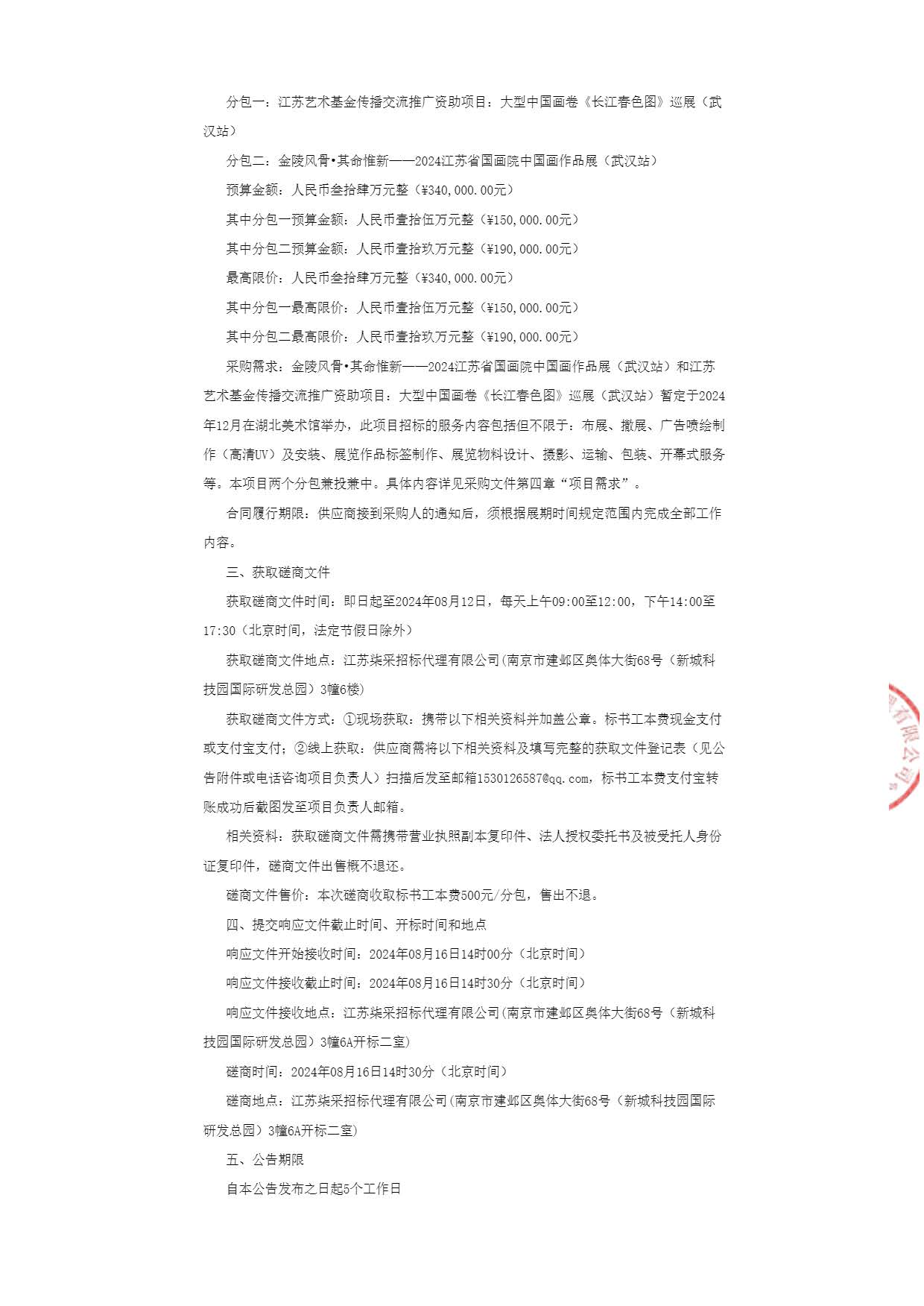 分包一：江苏艺术基金传播交流推广资助项目：大型中国画卷《长江春色图》巡展（武汉站）

分包二：金陵风骨•其命惟新——2024江苏省国画院中国画作品展（武汉站）

预算金额：人民币叁拾肆万元整（¥340,000.00元）

其中分包一预算金额：人民币壹拾伍万元整（¥150,000.00元）

其中分包二预算金额：人民币壹拾玖万元整（¥190,000.00元）

最高限价：人民币叁拾肆万元整（¥340,000.00元）

其中分包一最高限价：人民币壹拾伍万元整（¥150,000.00元）

其中分包二最高限价：人民币壹拾玖万元整（¥190,000.00元）

采购需求：金陵风骨•其命惟新——2024江苏省国画院中国画作品展（武汉站）和江苏艺术基金传播交流推广资助项目：大型中国画卷《长江春色图》巡展（武汉站）暂定于2024年12月在湖北美术馆举办，此项目招标的服务内容包括但不限于：布展、撤展、广告喷绘制作（高清UV）及安装、展览作品标签制作、展览物料设计、摄影、运输、包装、开幕式服务等。本项目两个分包兼投兼中。具体内容详见采购文件第四章“项目需求”。

合同履行期限：供应商接到采购人的通知后，须根据展期时间规定范围内完成全部工作内容。

三、获取磋商文件

获取磋商文件时间：即日起至2024年08月12日，每天上午09:00至12:00，下午14:00至17:30（北京时间，法定节假日除外）

获取磋商文件地点：江苏柒采招标代理有限公司(南京市建邺区奥体大街68号（新城科技园国际研发总园）3幢6楼)

获取磋商文件方式：①现场获取：携带以下相关资料并加盖公章。标书工本费现金支付或支付宝支付；②线上获取：供应商需将以下相关资料及填写完整的获取文件登记表（见公告附件或电话咨询项目负责人）扫描后发至邮箱1530126587@qq.com，标书工本费支付宝转账成功后截图发至项目负责人邮箱。

相关资料：获取磋商文件需携带营业执照副本复印件、法人授权委托书及被受托人身份证复印件，磋商文件出售概不退还。

磋商文件售价：本次磋商收取标书工本费500元/分包，售出不退。

四、提交响应文件截止时间、开标时间和地点

响应文件开始接收时间：2024年08月16日14时00分（北京时间）

响应文件接收截止时间：2024年08月16日14时30分（北京时间）

响应文件接收地点：江苏柒采招标代理有限公司(南京市建邺区奥体大街68号（新城科技园国际研发总园）3幢6A开标二室)

磋商时间：2024年08月16日14时30分（北京时间）

磋商地点：江苏柒采招标代理有限公司(南京市建邺区奥体大街68号（新城科技园国际研发总园）3幢6A开标二室)

五、公告期限

自本公告发布之日起5个工作日

有限公司